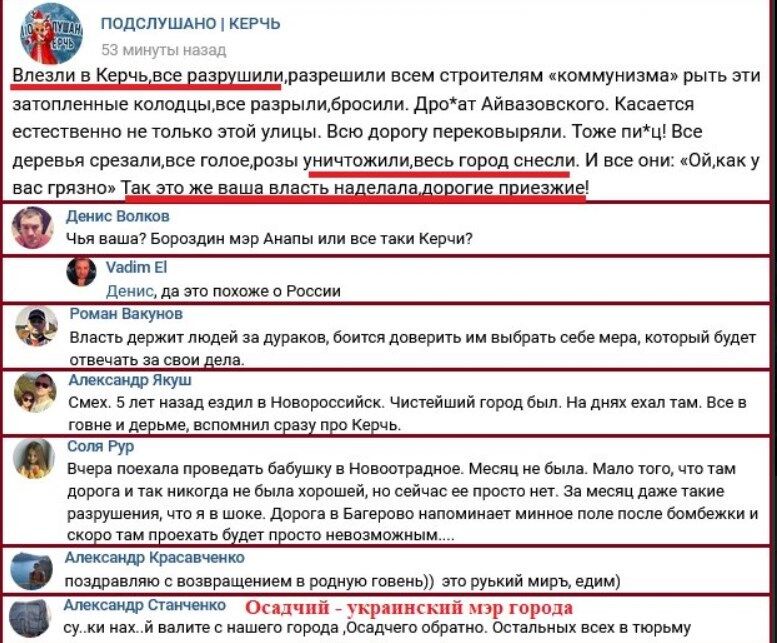 ПОДСЛУШАНО | КЕРЧЬ
53 минуты назад
Влезли в Керчь,все разрушили,разрешили всем строителям «коммунизма» рыть эти затопленные колодцы,все разрыли,бросили. Дро*ат Айвазовского. Касается естественно не только этой улицы. Всю дорогу перековыряли. Тоже пи*ц! Все деревья срезали,все голое,розы уничтожили,весь город снесли. И все они: «Ой,как у вас грязно» Так это же ваша власть наделала,дорогие приезжие!

Денис Волков
Чья ваша? Бороздин мэр Анапы или все таки Керчи?

Vadim El
Денис, да это похоже о России

Роман Вакунов
Власть держит людей за дураков, боится доверить им выбрать себе мера, который будет отвечать за свои дела.

Александр Якуш
Смех. 5 лет назад ездил в Новороссийск. Чистейший город был. На днях ехал там. Все в говне и дерьме, вспомнил сразу про Керчь.

Соля Рур
Вчера поехала проведать бабушку в Новоотрадное. Месяц не была. Мало того, что там дорога и так никогда не была хорошей, но сейчас ее просто нет. За месяц даже такие разрушения, что я в шоке. Дорога в Багерово напоминает минное поле после бомбежки и скоро там проехать будет просто невозможным....

Александр Красавченко
поздравляю с возвращением в родную говень)) это руький миръ, едим)

Александр Станченко Осадчий - украинский мэр города
су..ки нах..й валите с нашего города ,Осадчего обратно. Остальных всех в тюрьму